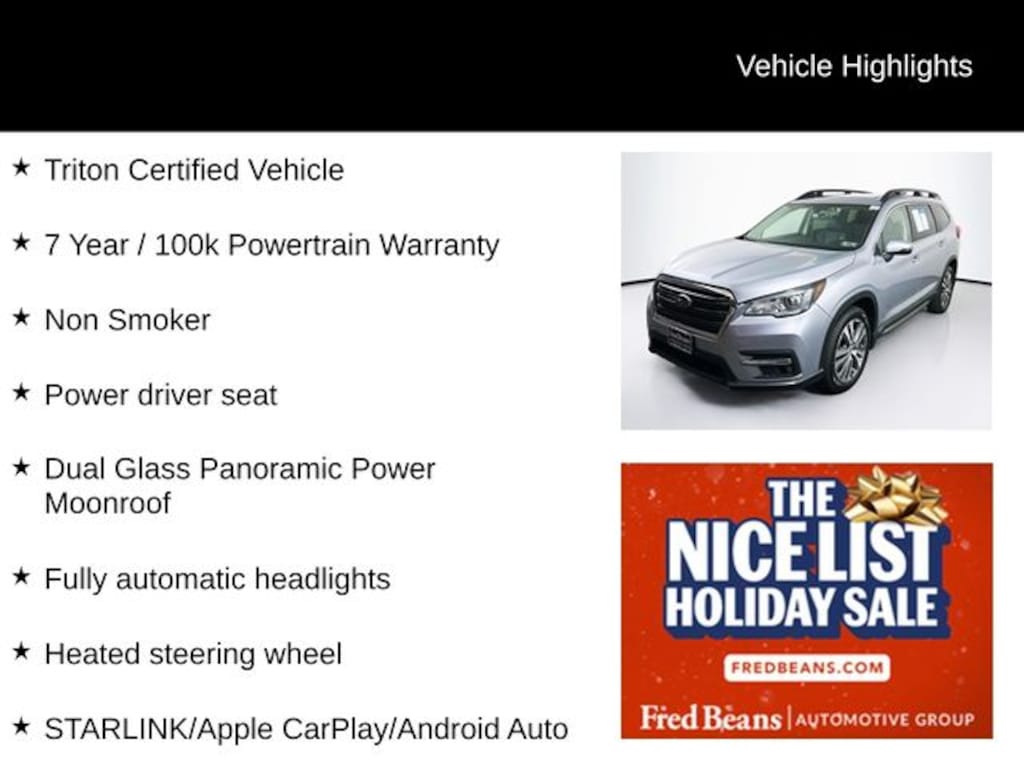 Vehicle Highlights

★ Triton Certified Vehicle

★ 7 Year / 100k Powertrain Warranty

★ Non Smoker

★ Power driver seat

★ Dual Glass Panoramic Power Moonroof

★ Fully automatic headlights

★ Heated steering wheel

★ STARLINK/Apple CarPlay/Android Auto

THE NICE LIST HOLIDAY SALE

FREDBEANS.COM

Fred Beans | AUTOMOTIVE GROUP